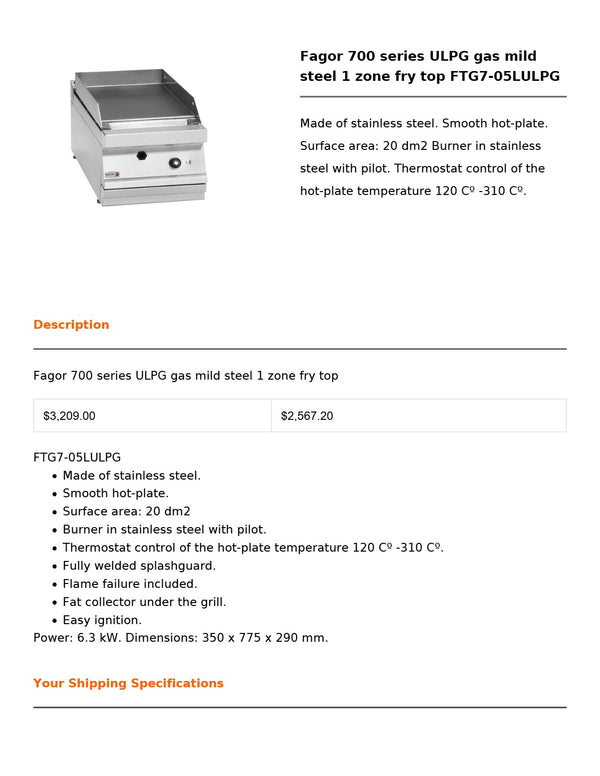 Fagor 700 series ULPG gas mild steel 1 zone fry top FTG7-05LULPG

Made of stainless steel. Smooth hot-plate. Surface area: 20 dm2 Burner in stainless steel with pilot. Thermostat control of the hot-plate temperature 120 Cº -310 Cº.

Description

Fagor 700 series ULPG gas mild steel 1 zone fry top

| $3,209.00 | $2,567.20 |
|---|---|

FTG7-05LULPG
• Made of stainless steel.
• Smooth hot-plate.
• Surface area: 20 dm2
• Burner in stainless steel with pilot.
• Thermostat control of the hot-plate temperature 120 Cº -310 Cº.
• Fully welded splashguard.
• Flame failure included.
• Fat collector under the grill.
• Easy ignition.
Power: 6.3 kW. Dimensions: 350 x 775 x 290 mm.

Your Shipping Specifications